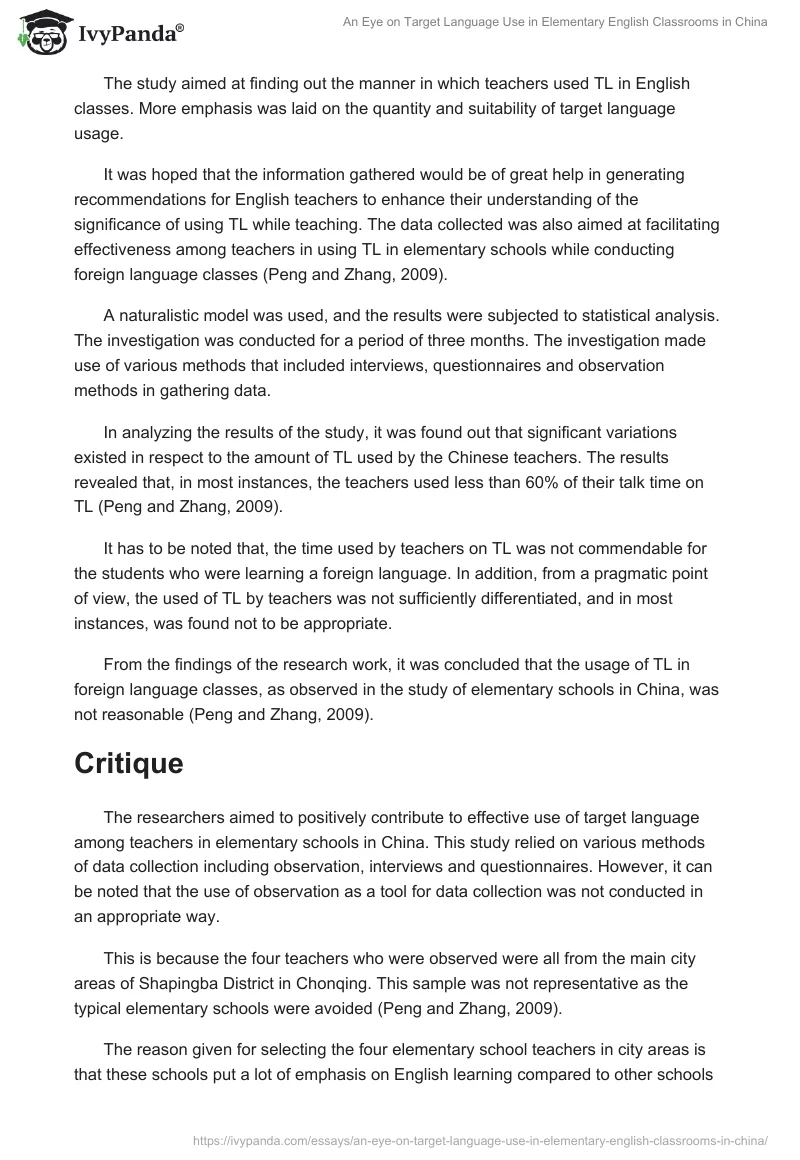 IvyPanda®

An Eye on Target Language Use in Elementary English Classrooms in China

The study aimed at finding out the manner in which teachers used TL in English classes. More emphasis was laid on the quantity and suitability of target language usage.

It was hoped that the information gathered would be of great help in generating recommendations for English teachers to enhance their understanding of the significance of using TL while teaching. The data collected was also aimed at facilitating effectiveness among teachers in using TL in elementary schools while conducting foreign language classes (Peng and Zhang, 2009).

A naturalistic model was used, and the results were subjected to statistical analysis. The investigation was conducted for a period of three months. The investigation made use of various methods that included interviews, questionnaires and observation methods in gathering data.

In analyzing the results of the study, it was found out that significant variations existed in respect to the amount of TL used by the Chinese teachers. The results revealed that, in most instances, the teachers used less than 60% of their talk time on TL (Peng and Zhang, 2009).

It has to be noted that, the time used by teachers on TL was not commendable for the students who were learning a foreign language. In addition, from a pragmatic point of view, the used of TL by teachers was not sufficiently differentiated, and in most instances, was found not to be appropriate.

From the findings of the research work, it was concluded that the usage of TL in foreign language classes, as observed in the study of elementary schools in China, was not reasonable (Peng and Zhang, 2009).

Critique

The researchers aimed to positively contribute to effective use of target language among teachers in elementary schools in China. This study relied on various methods of data collection including observation, interviews and questionnaires. However, it can be noted that the use of observation as a tool for data collection was not conducted in an appropriate way.

This is because the four teachers who were observed were all from the main city areas of Shapingba District in Chonqing. This sample was not representative as the typical elementary schools were avoided (Peng and Zhang, 2009).

The reason given for selecting the four elementary school teachers in city areas is that these schools put a lot of emphasis on English learning compared to other schools

https://ivypanda.com/essays/an-eye-on-target-language-use-in-elementary-english-classrooms-in-china/